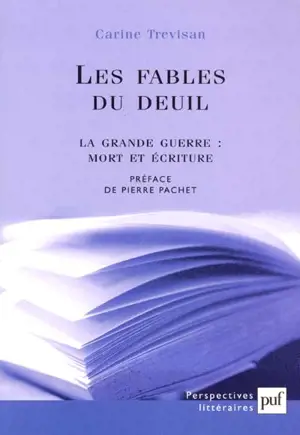 Carine Trevisan

LES FABLES DU DEUIL

LA GRANDE GUERRE : MORT ET ÉCRITURE

PRÉFACE DE PIERRE PACHET

Perspectives littéraires

puf